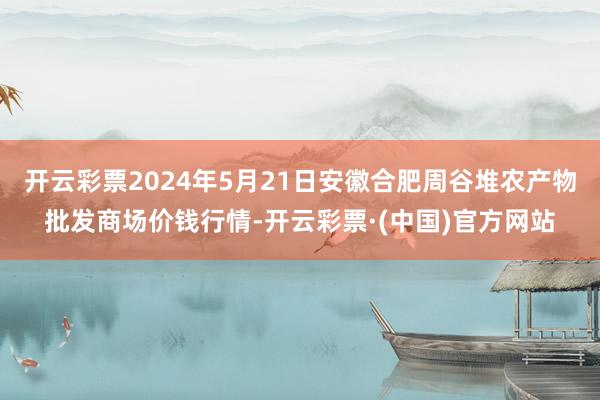 开云彩票2024年5月21日安徽合肥周谷堆农产物批发商场价钱行情-开云彩票·(中国)官方网站